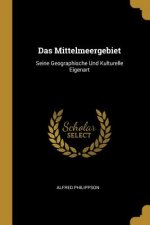 Das Mittelmeergebiet

Seine Geographische Und Kulturelle Eigenart

Scholar SELECT

ALFRED PHILIPPSON